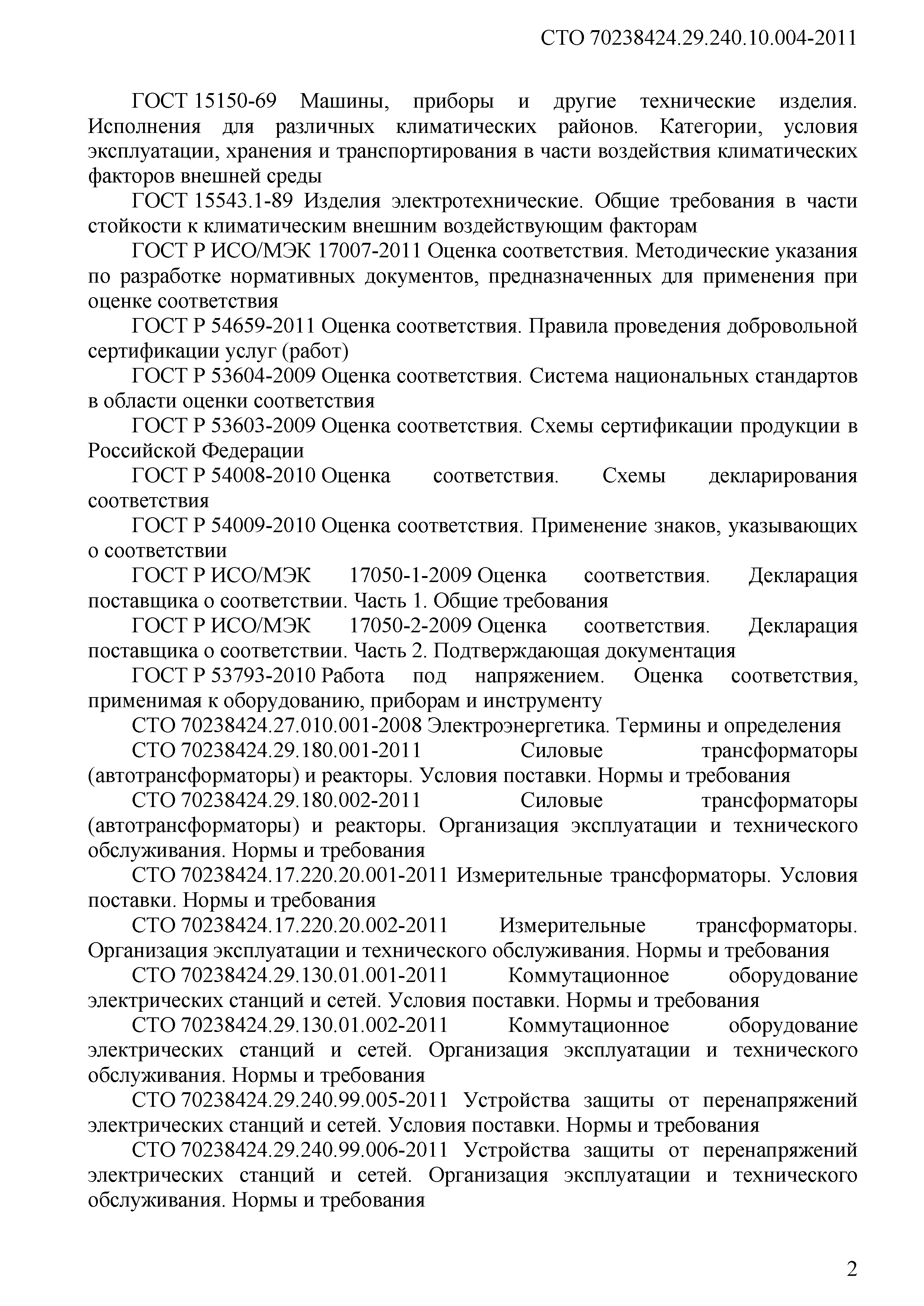 СТО 70238424.29.240.10.004-2011

ГОСТ 15150-69 Машины, приборы и другие технические изделия. Исполнения для различных климатических районов. Категории, условия эксплуатации, хранения и транспортирования в части воздействия климатических факторов внешней среды

ГОСТ 15543.1-89 Изделия электротехнические. Общие требования в части стойкости к климатическим внешним воздействующим факторам

ГОСТ Р ИСО/МЭК 17007-2011 Оценка соответствия. Методические указания по разработке нормативных документов, предназначенных для применения при оценке соответствия

ГОСТ Р 54659-2011 Оценка соответствия. Правила проведения добровольной сертификации услуг (работ)

ГОСТ Р 53604-2009 Оценка соответствия. Система национальных стандартов в области оценки соответствия

ГОСТ Р 53603-2009 Оценка соответствия. Схемы сертификации продукции в Российской Федерации

ГОСТ Р 54008-2010 Оценка соответствия. Схемы декларирования соответствия

ГОСТ Р 54009-2010 Оценка соответствия. Применение знаков, указывающих о соответствии

ГОСТ Р ИСО/МЭК 17050-1-2009 Оценка соответствия. Декларация поставщика о соответствии. Часть 1. Общие требования

ГОСТ Р ИСО/МЭК 17050-2-2009 Оценка соответствия. Декларация поставщика о соответствии. Часть 2. Подтверждающая документация

ГОСТ Р 53793-2010 Работа под напряжением. Оценка соответствия, применимая к оборудованию, приборам и инструменту

СТО 70238424.27.010.001-2008 Электроэнергетика. Термины и определения

СТО 70238424.29.180.001-2011 Силовые трансформаторы (автотрансформаторы) и реакторы. Условия поставки. Нормы и требования

СТО 70238424.29.180.002-2011 Силовые трансформаторы (автотрансформаторы) и реакторы. Организация эксплуатации и технического обслуживания. Нормы и требования

СТО 70238424.17.220.20.001-2011 Измерительные трансформаторы. Условия поставки. Нормы и требования

СТО 70238424.17.220.20.002-2011 Измерительные трансформаторы. Организация эксплуатации и технического обслуживания. Нормы и требования

СТО 70238424.29.130.01.001-2011 Коммутационное оборудование электрических станций и сетей. Условия поставки. Нормы и требования

СТО 70238424.29.130.01.002-2011 Коммутационное оборудование электрических станций и сетей. Организация эксплуатации и технического обслуживания. Нормы и требования

СТО 70238424.29.240.99.005-2011 Устройства защиты от перенапряжений электрических станций и сетей. Условия поставки. Нормы и требования

СТО 70238424.29.240.99.006-2011 Устройства защиты от перенапряжений электрических станций и сетей. Организация эксплуатации и технического обслуживания. Нормы и требования

2